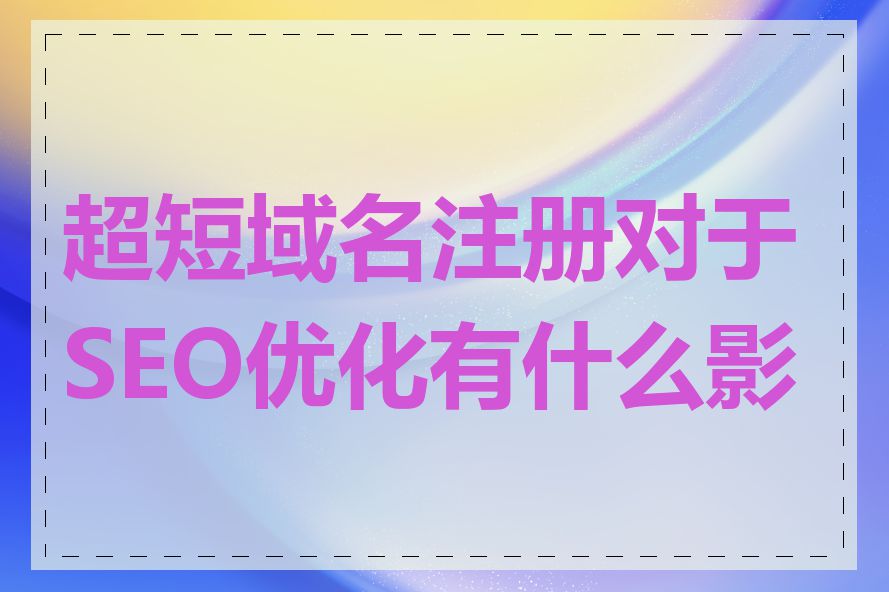 超短域名注册对于SEO优化有什么影